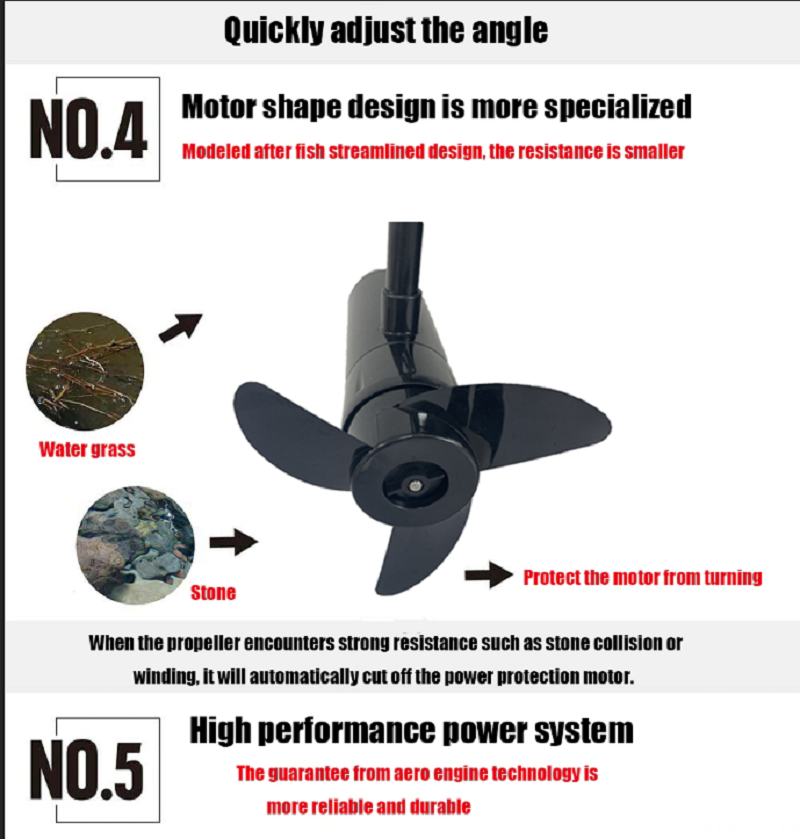 Quickly adjust the angle

NO.4

Motor shape design is more specialized

Modeled after fish streamlined design, the resistance is smaller

Water grass

Stone

Protect the motor from turning

When the propeller encounters strong resistance such as stone collision or winding, it will automatically cut off the power protection motor.

NO.5

High performance power system

The guarantee from aero engine technology is more reliable and durable